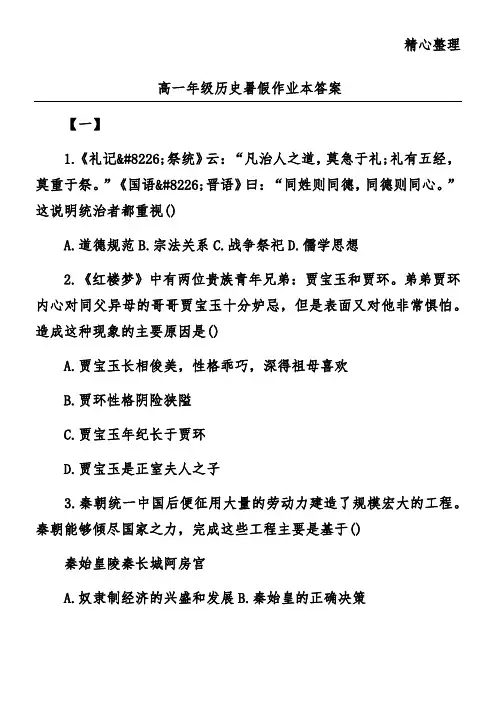 精心整理

高一年级历史暑假作业本答案

【一】

1.《礼记&#8226;祭统》云：“凡治人之道，莫急于礼;礼有五经，莫重于祭。”《国语&#8226;晋语》曰：“同姓则同德，同德则同心。”这说明统治者都重视()

A.道德规范 B.宗法关系 C.战争祭祀 D.儒学思想

2.《红楼梦》中有两位贵族青年兄弟：贾宝玉和贾环。弟弟贾环内心对同父异母的哥哥贾宝玉十分妒忌，但是表面又对他非常惧怕。造成这种现象的主要原因是()

A.贾宝玉长相俊美，性格乖巧，深得祖母喜欢

B.贾环性格阴险狭隘

C.贾宝玉年纪长于贾环

D.贾宝玉是正室夫人之子

3.秦朝统一中国后便征用大量的劳动力建造了规模宏大的工程。秦朝能够倾尽国家之力，完成这些工程主要是基于()

秦始皇陵秦长城阿房宫

A.奴隶制经济的兴盛和发展 B.秦始皇的正确决策